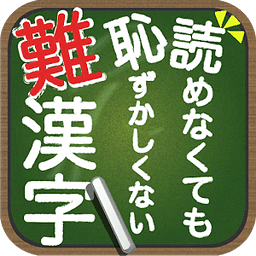 読めなくても
恥ずかしくない
難漢字